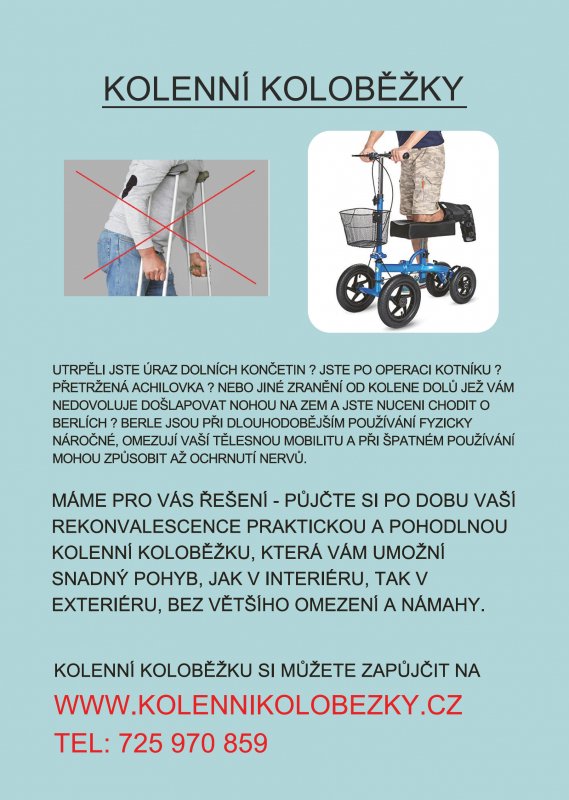 KOLENNÍ KOLOBĚŽKY

UTRPĚLI JSTE ÚRAZ DOLNÍCH KONČETIN ? JSTE PO OPERACI KOTNÍKU ? PŘETRŽENÁ ACHILOVKA ? NEBO JINÉ ZRANĚNÍ OD KOLENE DOLŮ JEŽ VÁM NEDOVOLUJE DOŠLAPOVAT NOHOU NA ZEM A JSTE NUCENI CHODIT O BERLÍCH ? BERLE JSOU PŘI DLOUHODOBĚJŠÍM POUŽÍVÁNÍ FYZICKY NÁROČNÉ, OMEZUJÍ VAŠÍ TĚLESNOU MOBILITU A PŘI ŠPATNÉM POUŽÍVÁNÍ MOHOU ZPŮSOBIT AŽ OCHRNUTÍ NERVŮ.

MÁME PRO VÁS ŘEŠENÍ - PŮJČTE SI PO DOBU VAŠÍ REKONVALESCENCE PRAKTICKOU A POHODLNOU KOLENNÍ KOLOBĚŽKU, KTERÁ VÁM UMOŽNÍ SNADNÝ POHYB, JAK V INTERIÉRU, TAK V EXTERIÉRU, BEZ VĚTŠÍHO OMEZENÍ A NÁMAHY.

KOLENNÍ KOLOBĚŽKU SI MŮŽETE ZAPŮJČIT NA
WWW.KOLENNIKOLOBEZKY.CZ
TEL: 725 970 859